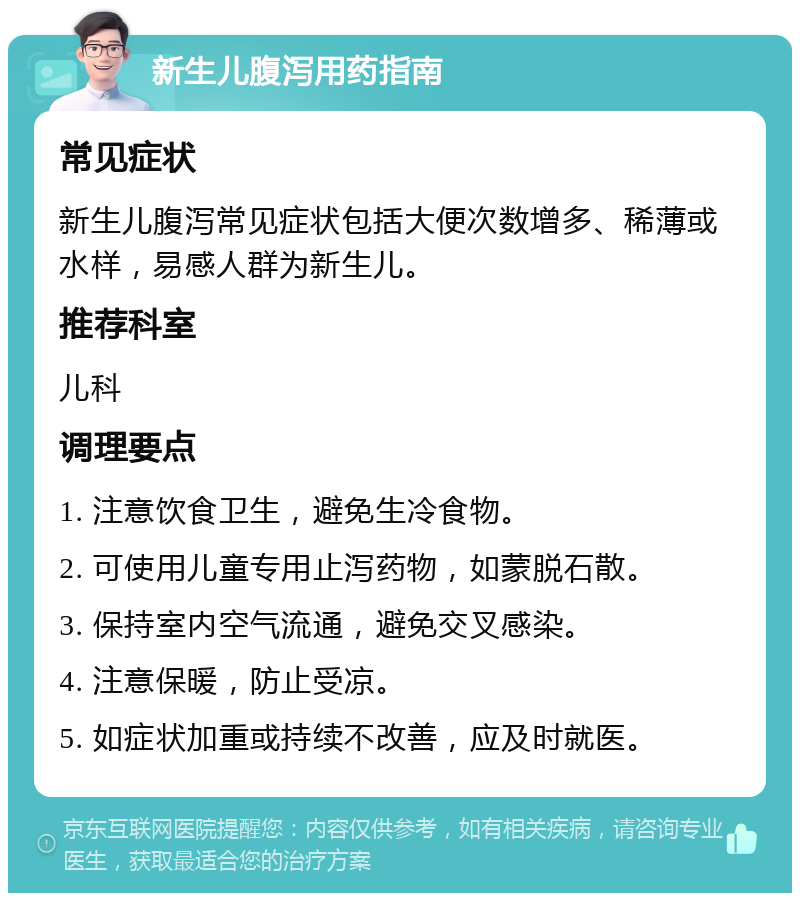 新生儿腹泻用药指南

常见症状

新生儿腹泻常见症状包括大便次数增多、稀薄或水样，易感人群为新生儿。

推荐科室

儿科

调理要点

1. 注意饮食卫生，避免生冷食物。

2. 可使用儿童专用止泻药物，如蒙脱石散。

3. 保持室内空气流通，避免交叉感染。

4. 注意保暖，防止受凉。

5. 如症状加重或持续不改善，应及时就医。

京东互联网医院提醒您：内容仅供参考，如有相关疾病，请咨询专业医生，获取最适合您的治疗方案